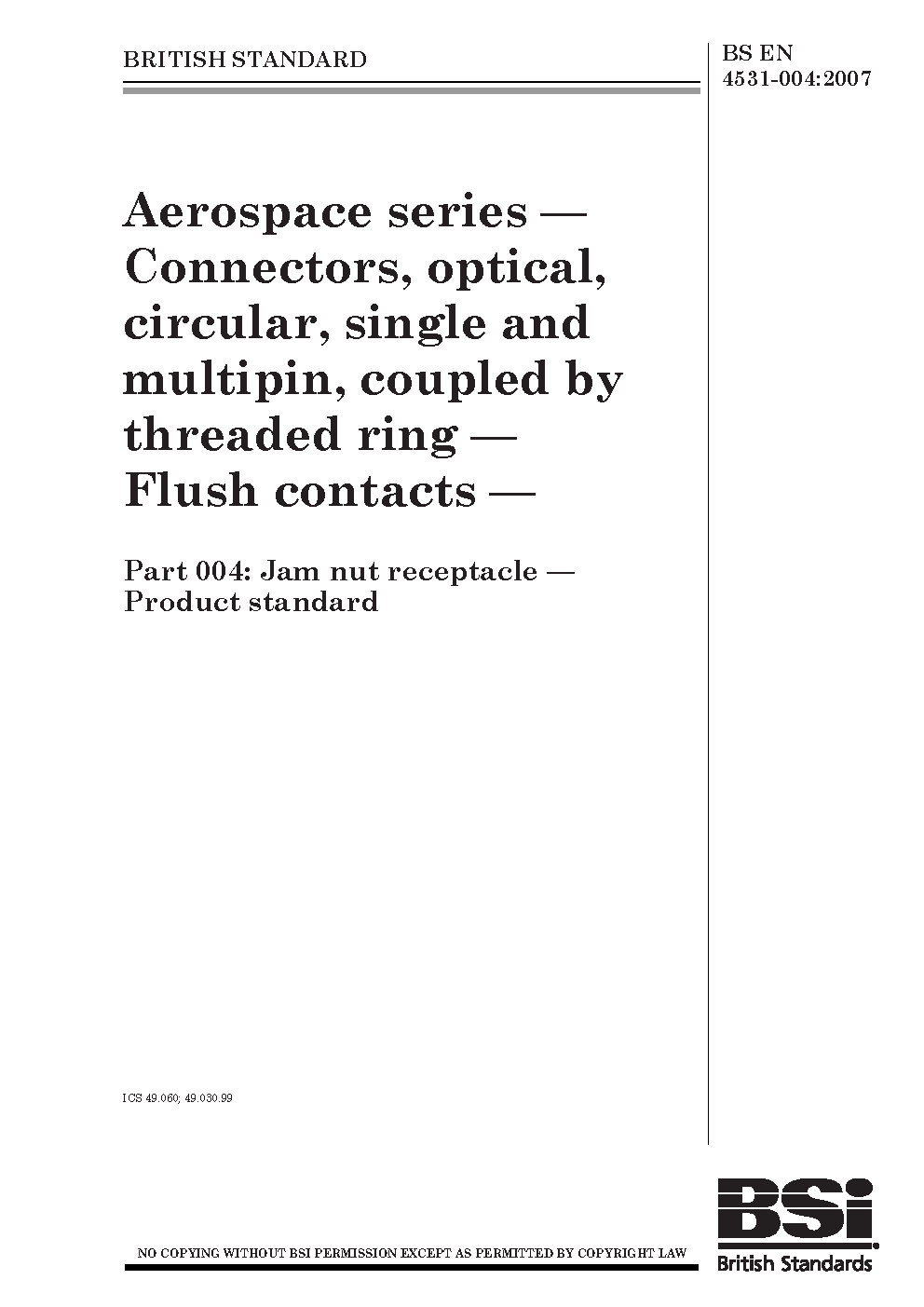 BRITISH STANDARD

BS EN
4531-004:2007

Aerospace series — Connectors, optical, circular, single and multipin, coupled by threaded ring — Flush contacts —

Part 004: Jam nut receptacle — Product standard

ICS 49.060; 49.030.99

NO COPYING WITHOUT BSI PERMISSION EXCEPT AS PERMITTED BY COPYRIGHT LAW

BSi
British Standards